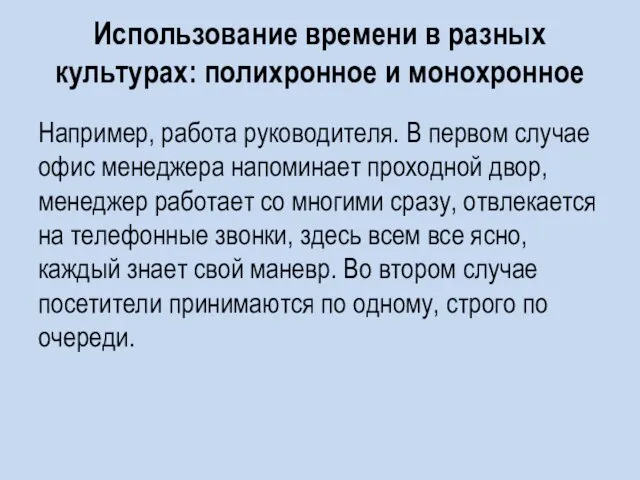 Использование времени в разных культурах: полихронное и монохронное

Например, работа руководителя. В первом случае офис менеджера напоминает проходной двор, менеджер работает со многими сразу, отвлекается на телефонные звонки, здесь всем все ясно, каждый знает свой маневр. Во втором случае посетители принимаются по одному, строго по очереди.